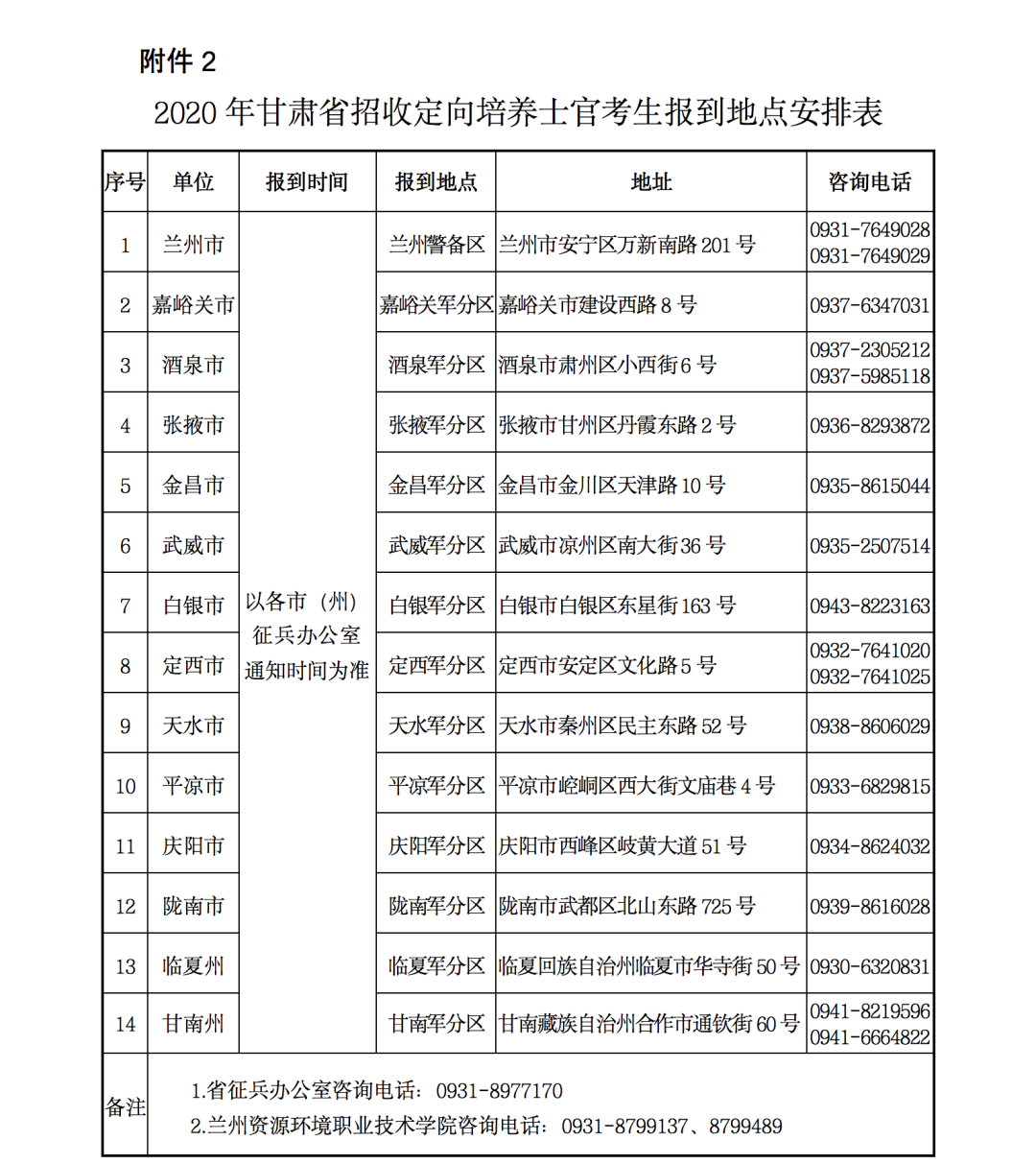 附件 2

2020 年甘肃省招收定向培养士官考生报到地点安排表

| 序号 | 单位 | 报到时间 | 报到地点 | 地址 | 咨询电话 |
|---|---|---|---|---|---|
| 1 | 兰州市 | 以各市（州）征兵办公室通知时间为准 | 兰州警备区 | 兰州市安宁区万新南路 201 号 | 0931-7649028 0931-7649029 |
| 2 | 嘉峪关市 | | 嘉峪关军分区 | 嘉峪关市建设西路 8 号 | 0937-6347031 |
| 3 | 酒泉市 | | 酒泉军分区 | 酒泉市肃州区小西街 6 号 | 0937-2305212 0937-5985118 |
| 4 | 张掖市 | | 张掖军分区 | 张掖市甘州区丹霞东路 2 号 | 0936-8293872 |
| 5 | 金昌市 | | 金昌军分区 | 金昌市金川区天津路 10 号 | 0935-8615044 |
| 6 | 武威市 | | 武威军分区 | 武威市凉州区南大街 36 号 | 0935-2507514 |
| 7 | 白银市 | | 白银军分区 | 白银市白银区东星街 163 号 | 0943-8223163 |
| 8 | 定西市 | | 定西军分区 | 定西市安定区文化路 5 号 | 0932-7641020 0932-7641025 |
| 9 | 天水市 | | 天水军分区 | 天水市秦州区民主东路 52 号 | 0938-8606029 |
| 10 | 平凉市 | | 平凉军分区 | 平凉市崆峒区西大街文庙巷 4 号 | 0933-6829815 |
| 11 | 庆阳市 | | 庆阳军分区 | 庆阳市西峰区岐黄大道 51 号 | 0934-8624032 |
| 12 | 陇南市 | | 陇南军分区 | 陇南市武都区北山东路 725 号 | 0939-8616028 |
| 13 | 临夏州 | | 临夏军分区 | 临夏回族自治州临夏市华寺街 50 号 | 0930-6320831 |
| 14 | 甘南州 | | 甘南军分区 | 甘南藏族自治州合作市通钦街 60 号 | 0941-8219596 0941-6664822 |
| 备注 | 1.省征兵办公室咨询电话：0931-8977170 2.兰州资源环境职业技术学院咨询电话：0931-8799137、8799489 | | | | |